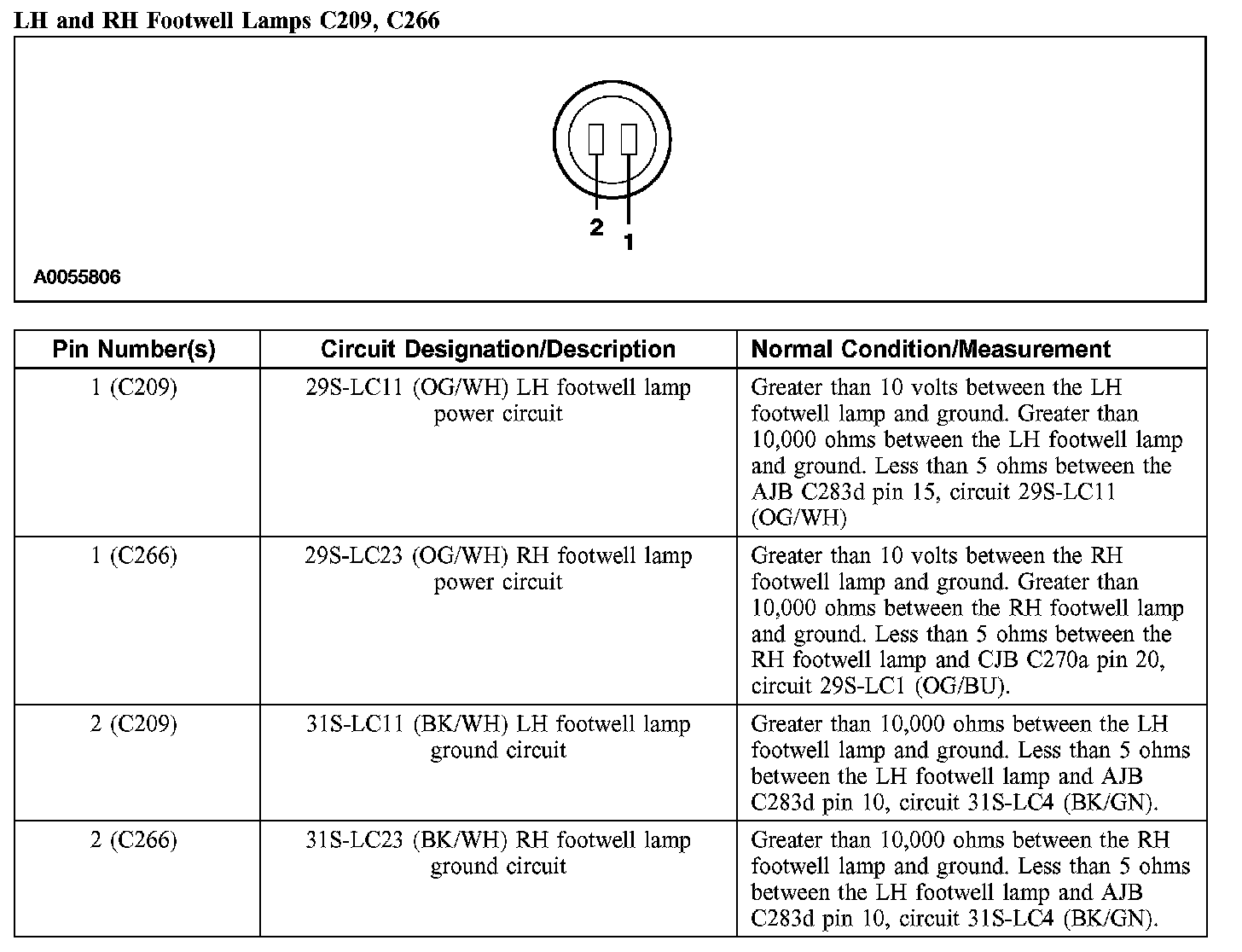 LH and RH Footwell Lamps C209, C266

2
1

A0055806

| Pin Number(s) | Circuit Designation/Description | Normal Condition/Measurement |
|---|---|---|
| 1 (C209) | 29S-LC11 (OG/WH) LH footwell lamp power circuit | Greater than 10 volts between the LH footwell lamp and ground. Greater than 10,000 ohms between the LH footwell lamp and ground. Less than 5 ohms between the AJB C283d pin 15, circuit 29S-LC11 (OG/WH) |
| 1 (C266) | 29S-LC23 (OG/WH) RH footwell lamp power circuit | Greater than 10 volts between the RH footwell lamp and ground. Greater than 10,000 ohms between the RH footwell lamp and ground. Less than 5 ohms between the RH footwell lamp and CJB C270a pin 20, circuit 29S-LC1 (OG/BU). |
| 2 (C209) | 31S-LC11 (BK/WH) LH footwell lamp ground circuit | Greater than 10,000 ohms between the LH footwell lamp and ground. Less than 5 ohms between the LH footwell lamp and AJB C283d pin 10, circuit 31S-LC4 (BK/GN). |
| 2 (C266) | 31S-LC23 (BK/WH) RH footwell lamp ground circuit | Greater than 10,000 ohms between the RH footwell lamp and ground. Less than 5 ohms between the LH footwell lamp and AJB C283d pin 10, circuit 31S-LC4 (BK/GN). |